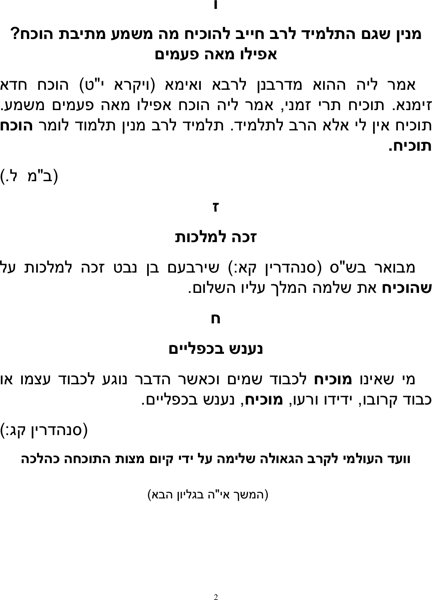 ו

מנין שגם התלמיד לרב חייב להוכיח מה משמע מתיבת הוכח? אפילו מאה פעמים

אמר ליה ההוא מדרבנן לרבא ואימא (ויקרא י"ט) הוכח חדא זימנא. תוכיח תרי זמני, אמר ליה הוכח אפילו מאה פעמים משמע. תוכיח אין לי אלא הרב לתלמיד. תלמיד לרב מנין תלמוד לומר הוכח תוכיח.

(ב"מ ל.)

ז

זכה למלכות

מבואר בש"ס (סנהדרין קא:) שירבעם בן נבט זכה למלכות על שהוכיח את שלמה המלך עליו השלום.

ח

נענש בכפליים

מי שאינו מוכיח לכבוד שמים וכאשר הדבר נוגע לכבוד עצמו או כבוד קרובו, ידידו ורעו, מוכיח, נענש בכפליים.

(סנהדרין קג:)

וועד העולמי לקרב הגאולה שלימה על ידי קיום מצות התוכחה כהלכה

(המשך אי"ה בגליון הבא)

2